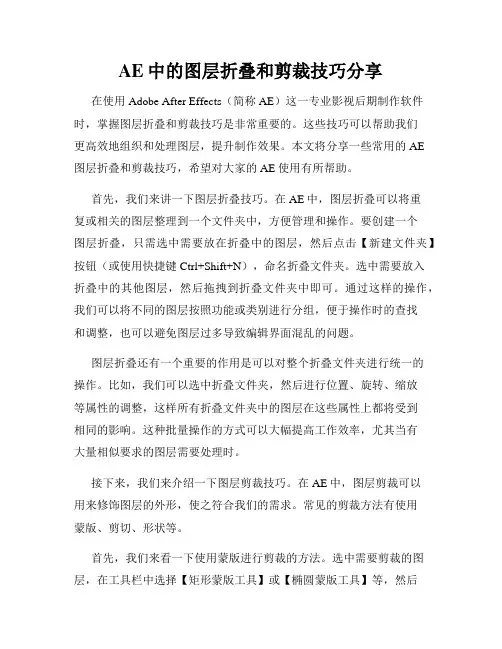 AE 中的图层折叠和剪裁技巧分享

在使用 Adobe After Effects（简称 AE）这一专业影视后期制作软件时，掌握图层折叠和剪裁技巧是非常重要的。这些技巧可以帮助我们更高效地组织和处理图层，提升制作效果。本文将分享一些常用的 AE 图层折叠和剪裁技巧，希望对大家的 AE 使用有所帮助。

首先，我们来讲一下图层折叠技巧。在 AE 中，图层折叠可以将重复或相关的图层整理到一个文件夹中，方便管理和操作。要创建一个图层折叠，只需选中需要放在折叠中的图层，然后点击【新建文件夹】按钮（或使用快捷键 Ctrl+Shift+N），命名折叠文件夹。选中需要放入折叠中的其他图层，然后拖拽到折叠文件夹中即可。通过这样的操作，我们可以将不同的图层按照功能或类别进行分组，便于操作时的查找和调整，也可以避免图层过多导致编辑界面混乱的问题。

图层折叠还有一个重要的作用是可以对整个折叠文件夹进行统一的操作。比如，我们可以选中折叠文件夹，然后进行位置、旋转、缩放等属性的调整，这样所有折叠文件夹中的图层在这些属性上都将受到相同的影响。这种批量操作的方式可以大幅提高工作效率，尤其当有大量相似要求的图层需要处理时。

接下来，我们来介绍一下图层剪裁技巧。在 AE 中，图层剪裁可以用来修饰图层的外形，使之符合我们的需求。常见的剪裁方法有使用蒙版、剪切、形状等。

首先，我们来看一下使用蒙版进行剪裁的方法。选中需要剪裁的图层，在工具栏中选择【矩形蒙版工具】或【椭圆蒙版工具】等，然后